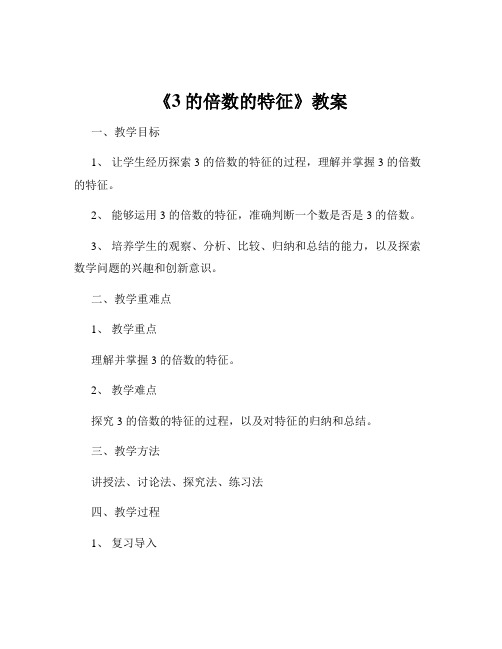 《3 的倍数的特征》教案

一、教学目标

1、 让学生经历探索 3 的倍数的特征的过程，理解并掌握 3 的倍数的特征。

2、 能够运用 3 的倍数的特征，准确判断一个数是否是 3 的倍数。

3、 培养学生的观察、分析、比较、归纳和总结的能力，以及探索数学问题的兴趣和创新意识。

二、教学重难点

1、 教学重点

理解并掌握 3 的倍数的特征。

2、 教学难点

探究 3 的倍数的特征的过程，以及对特征的归纳和总结。

三、教学方法

讲授法、讨论法、探究法、练习法

四、教学过程

1、 复习导入